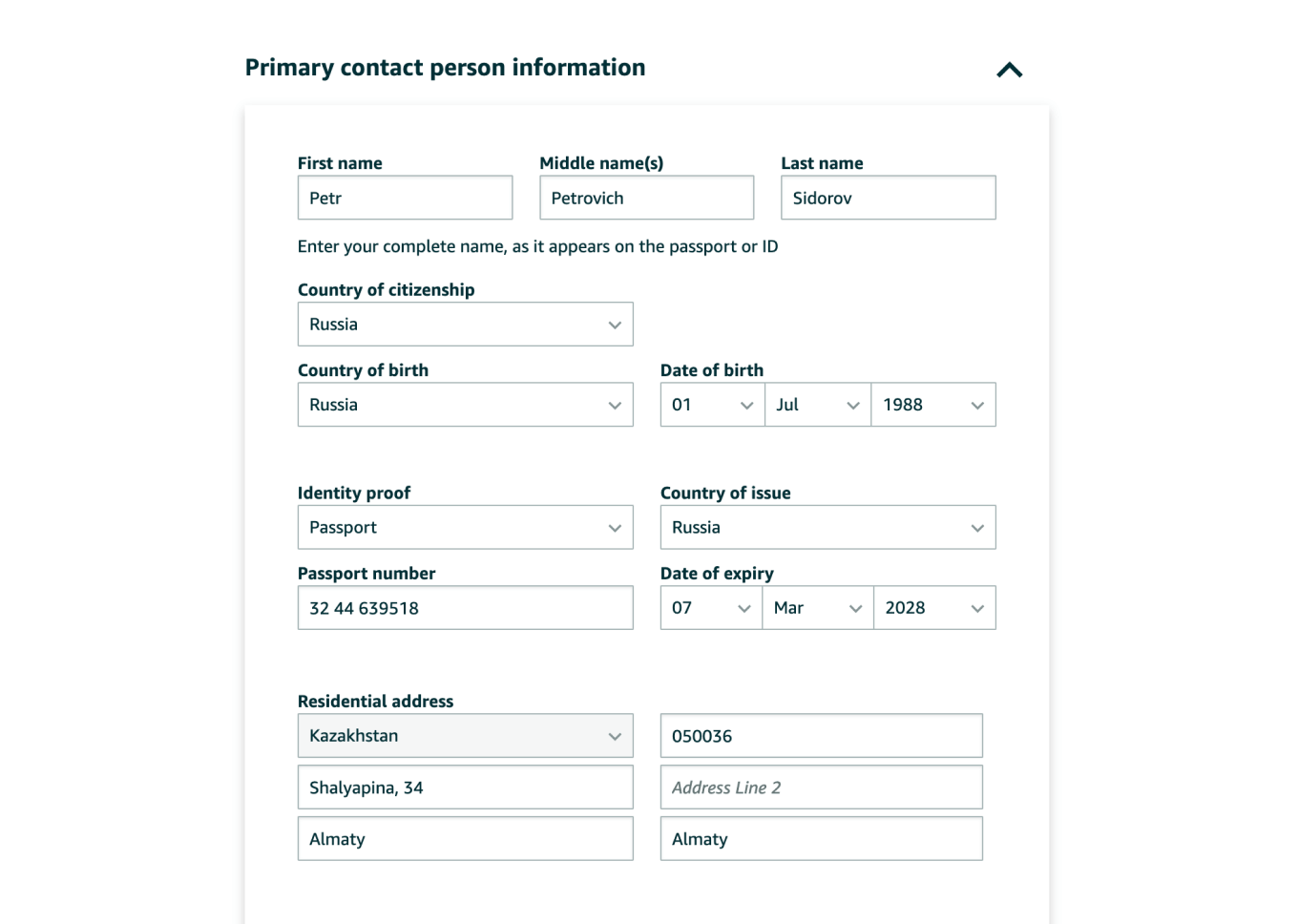 Primary contact person information

First name
Petr

Middle name(s)
Petrovich

Last name
Sidorov

Enter your complete name, as it appears on the passport or ID

Country of citizenship
Russia

Country of birth
Russia

Date of birth
01
Jul
1988

Identity proof
Passport

Country of issue
Russia

Passport number
32 44 639518

Date of expiry
07
Mar
2028

Residential address
Kazakhstan

050036

Shalyapina, 34

Address Line 2

Almaty

Almaty